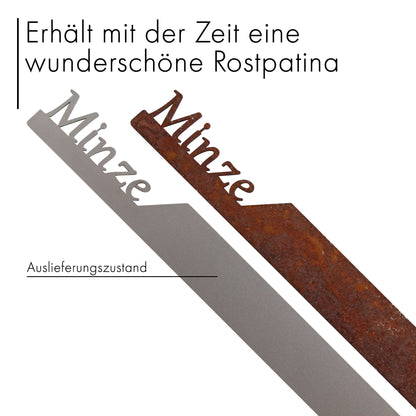 Erhält mit der Zeit eine wunderschöne Rostpatina

Minze

Minze

Auslieferungszustand